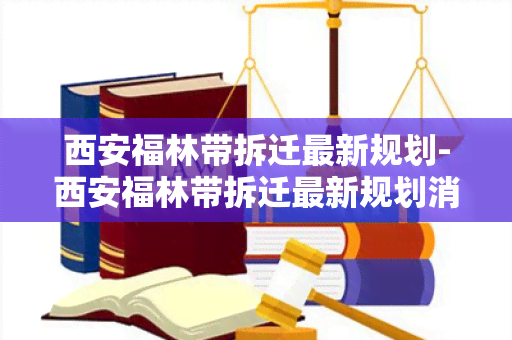 西安福林带拆迁最新规划-西安福林带拆迁最新规划消